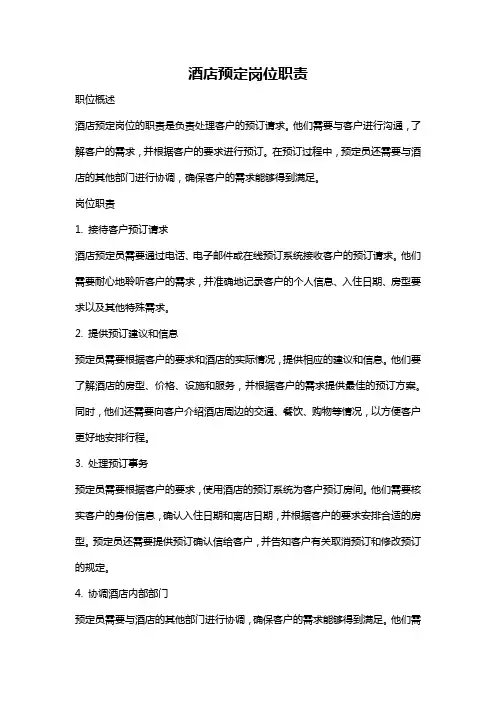 酒店预定岗位职责

职位概述

酒店预定岗位的职责是负责处理客户的预订请求。他们需要与客户进行沟通，了解客户的需求，并根据客户的要求进行预订。在预订过程中，预定员还需要与酒店的其他部门进行协调，确保客户的需求能够得到满足。

岗位职责

1. 接待客户预订请求

酒店预定员需要通过电话、电子邮件或在线预订系统接收客户的预订请求。他们需要耐心地聆听客户的需求，并准确地记录客户的个人信息、入住日期、房型要求以及其他特殊需求。

2. 提供预订建议和信息

预定员需要根据客户的要求和酒店的实际情况，提供相应的建议和信息。他们要了解酒店的房型、价格、设施和服务，并根据客户的需求提供最佳的预订方案。同时，他们还需要向客户介绍酒店周边的交通、餐饮、购物等情况，以方便客户更好地安排行程。

3. 处理预订事务

预定员需要根据客户的要求，使用酒店的预订系统为客户预订房间。他们需要核实客户的身份信息，确认入住日期和离店日期，并根据客户的要求安排合适的房型。预定员还需要提供预订确认信给客户，并告知客户有关取消预订和修改预订的规定。

4. 协调酒店内部部门

预定员需要与酒店的其他部门进行协调，确保客户的需求能够得到满足。他们需